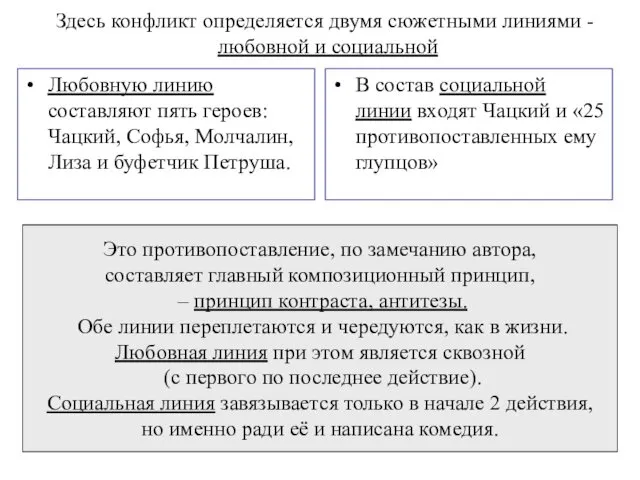 Здесь конфликт определяется двумя сюжетными линиями - любовной и социальной

• Любовную линию составляют пять героев: Чацкий, Софья, Молчалин, Лиза и буфетчик Петруша.

• В состав социальной линии входят Чацкий и «25 противопоставленных ему глупцов»

Это противопоставление, по замечанию автора, составляет главный композиционный принцип, – принцип контраста, антитезы.
Обе линии переплетаются и чередуются, как в жизни.
Любовная линия при этом является сквозной (с первого по последнее действие).
Социальная линия завязывается только в начале 2 действия, но именно ради её и написана комедия.